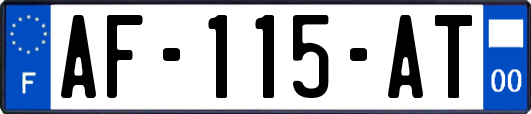 F
AF-115-AT
00